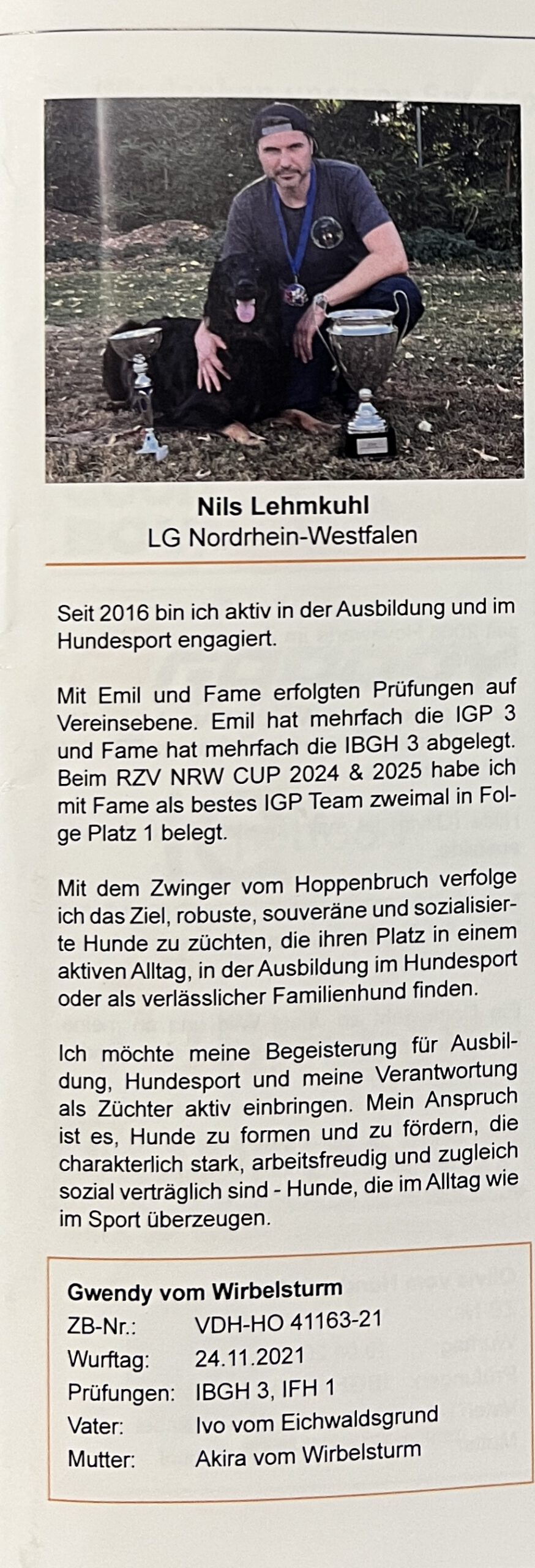 Nils Lehmkuhl
LG Nordrhein-Westfalen

Seit 2016 bin ich aktiv in der Ausbildung und im Hundesport engagiert.

Mit Emil und Fame erfolgten Prüfungen auf Vereinsebene. Emil hat mehrfach die IGP 3 und Fame hat mehrfach die IBGH 3 abgelegt. Beim RZV NRW CUP 2024 & 2025 habe ich mit Fame als bestes IGP Team zweimal in Folge Platz 1 belegt.

Mit dem Zwinger vom Hoppenbruch verfolge ich das Ziel, robuste, souveräne und sozialisierte Hunde zu züchten, die ihren Platz in einem aktiven Alltag, in der Ausbildung im Hundesport oder als verlässlicher Familienhund finden.

Ich möchte meine Begeisterung für Ausbildung, Hundesport und meine Verantwortung als Züchter aktiv einbringen. Mein Anspruch ist es, Hunde zu formen und zu fördern, die charakterlich stark, arbeitsfreudig und zugleich sozial verträglich sind - Hunde, die im Alltag wie im Sport überzeugen.

Gwendy vom Wirbelsturm
ZB-Nr.: VDH-HO 41163-21
Wurftag: 24.11.2021
Prüfungen: IBGH 3, IFH 1
Vater: Ivo vom Eichwaldsgrund
Mutter: Akira vom Wirbelsturm